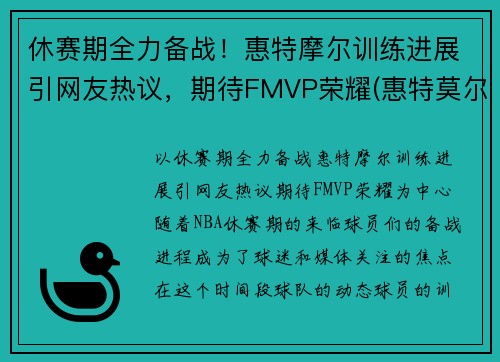 休赛期全力备战！惠特摩尔训练进展引网友热议，期待FMVP荣耀(惠特莫尔

以休赛期全力备战惠特摩尔训练进展引网友热议期待FMVP荣耀为中心随着NBA休赛期的来临球员们的备战进程成为了球迷和媒体关注的焦点在这个时间段球队的动态球员的训